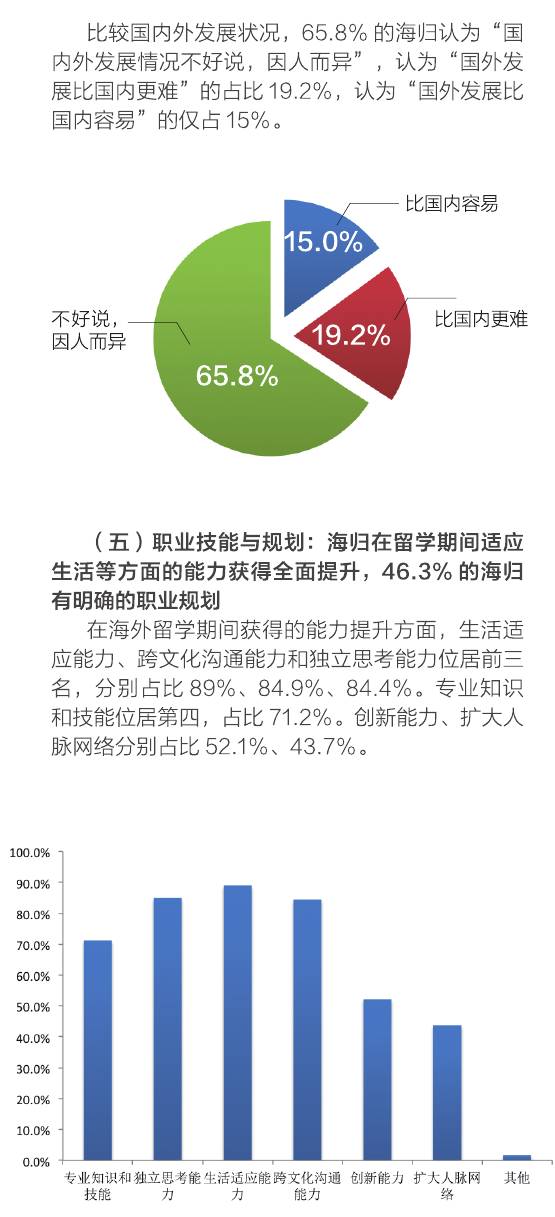 比较国内外发展状况，65.8% 的海归认为“国内外发展情况不好说，因人而异”，认为“国外发展比国内更难”的占比 19.2%，认为“国外发展比国内容易”的仅占 15%。

比国内容易
15.0%
比国内更难
19.2%
不好说，因人而异
65.8%

（五）职业技能与规划：海归在留学期间适应生活等方面的能力获得全面提升，46.3% 的海归有明确的职业规划

在海外留学期间获得的能力提升方面，生活适应能力、跨文化沟通能力和独立思考能力位居前三名，分别占比 89%、84.9%、84.4%。专业知识和技能位居第四，占比 71.2%。创新能力、扩大人脉网络分别占比 52.1%、43.7%。

100.0%
90.0%
80.0%
70.0%
60.0%
50.0%
40.0%
30.0%
20.0%
10.0%
0.0%
专业知识和技能
独立思考能力
生活适应能力
跨文化沟通能力
创新能力
扩大人脉网络
其他